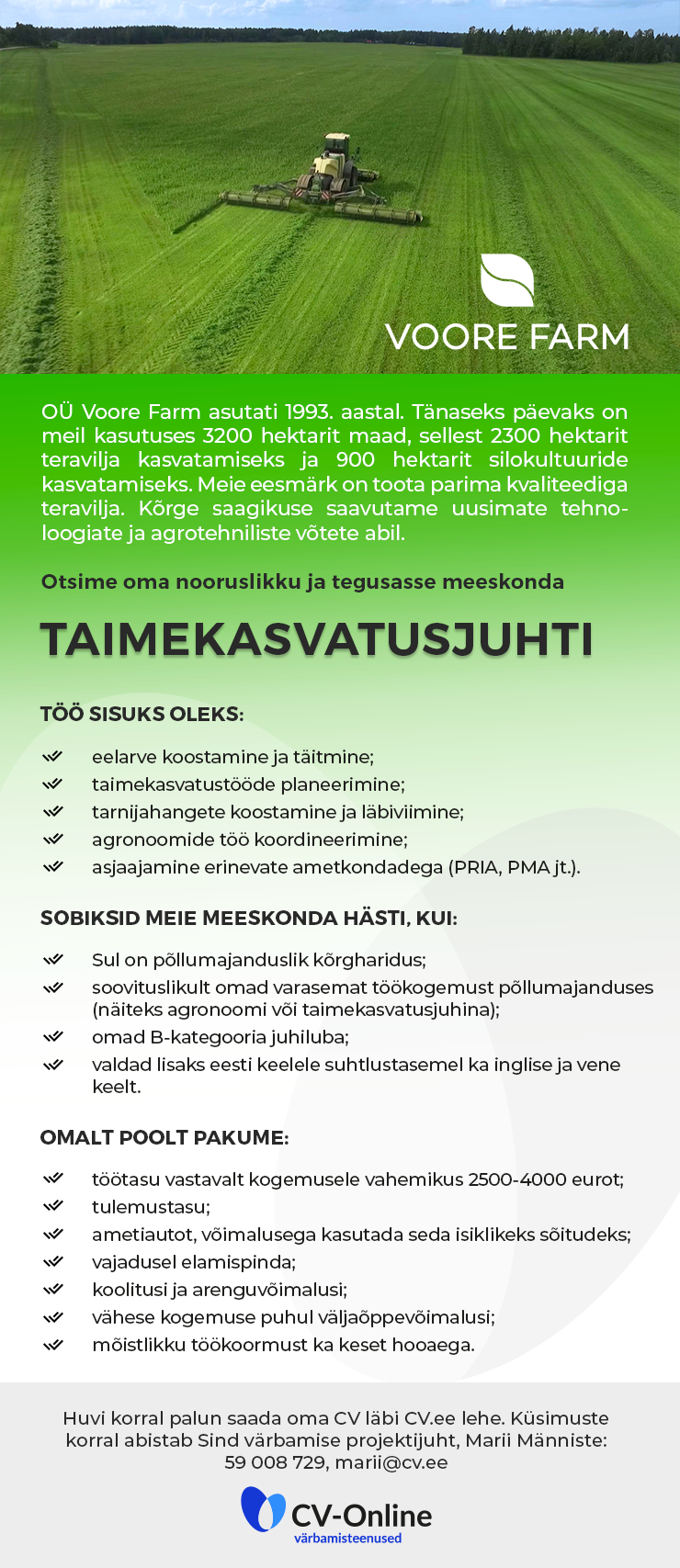 VOORE FARM

OÜ Voore Farm asutati 1993. aastal. Tänaseks päevaks on meil kasutuses 3200 hektarit maad, sellest 2300 hektarit teravilja kasvatamiseks ja 900 hektarit silokultuuride kasvatamiseks. Meie eesmärk on toota parima kvaliteediga teravilja. Kõrge saagikuse saavutame uusimate tehnoloogiate ja agrotehniliste võtete abil.

Otsime oma nooruslikku ja tegusasse meeskonda

TAIMEKASVATUSJUHTI

TÖÖ SISUKS OLEKS:

eelarve koostamine ja täitmine;
taimekasvatustööde planeerimine;
tarnijahangete koostamine ja läbiviimine;
agronoomide töö koordineerimine;
asjaajamine erinevate ametkondadega (PRIA, PMA jt.).

SOBIKSID MEIE MEESKONDA HÄSTI, KUI:

Sul on põllumajanduslik kõrgharidus;
soovituslikult omad varasemat töökogemust põllumajanduses (näiteks agronoomi või taimekasvatusjuhina);
omad B-kategooria juhiluba;
valdad lisaks eesti keelele suhtlustasemel ka inglise ja vene keelt.

OMALT POOLT PAKUME:

töötasu vastavalt kogemusele vahemikus 2500-4000 eurot;
tulemustasu;
ametiautot, võimalusega kasutada seda isiklikeks sõitudeks;
vajadusel elamispinda;
koolitusi ja arenguvõimalusi;
vähese kogemuse puhul väljaõppevõimalusi;
mõistlikku töökoormust ka keset hooaega.

Huvi korral palun saada oma CV läbi CV.ee lehe. Küsimuste korral abistab Sind värbamise projektijuht, Marii Männiste: 59 008 729, marii@cv.ee

CV-Online
värbamisteenused